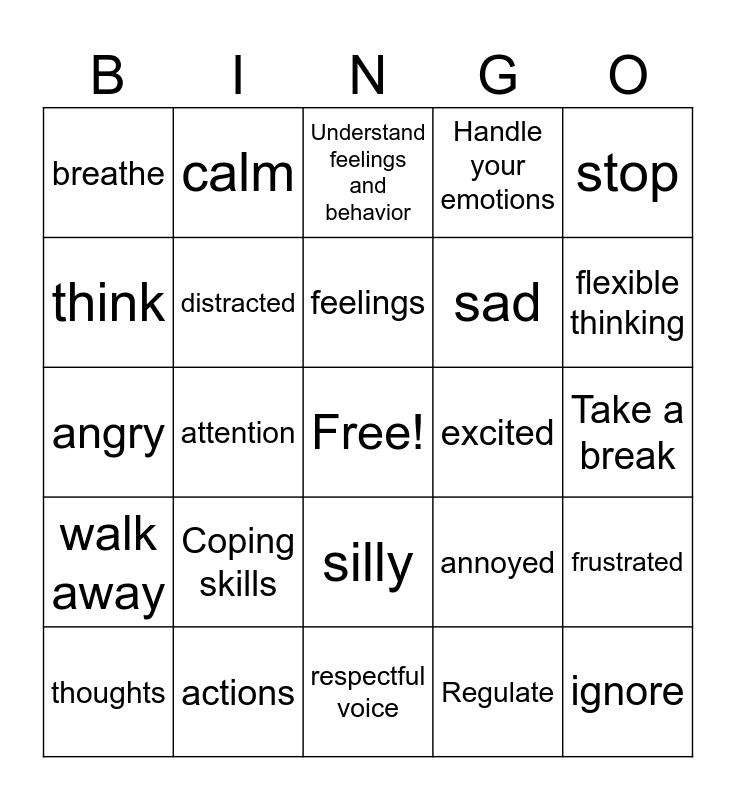 | B | I | N | G | O |
|---|---|---|---|---|
| breathe | calm | Understand feelings and behavior | Handle your emotions | stop |
| think | distracted | feelings | sad | flexible thinking |
| angry | attention | Free! | excited | Take a break |
| walk away | Coping skills | silly | annoyed | frustrated |
| thoughts | actions | respectful voice | Regulate | ignore |